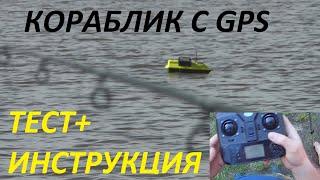 КОРАБЛИК С GPS

ТЕСТ+
ИНСТРУКЦИЯ